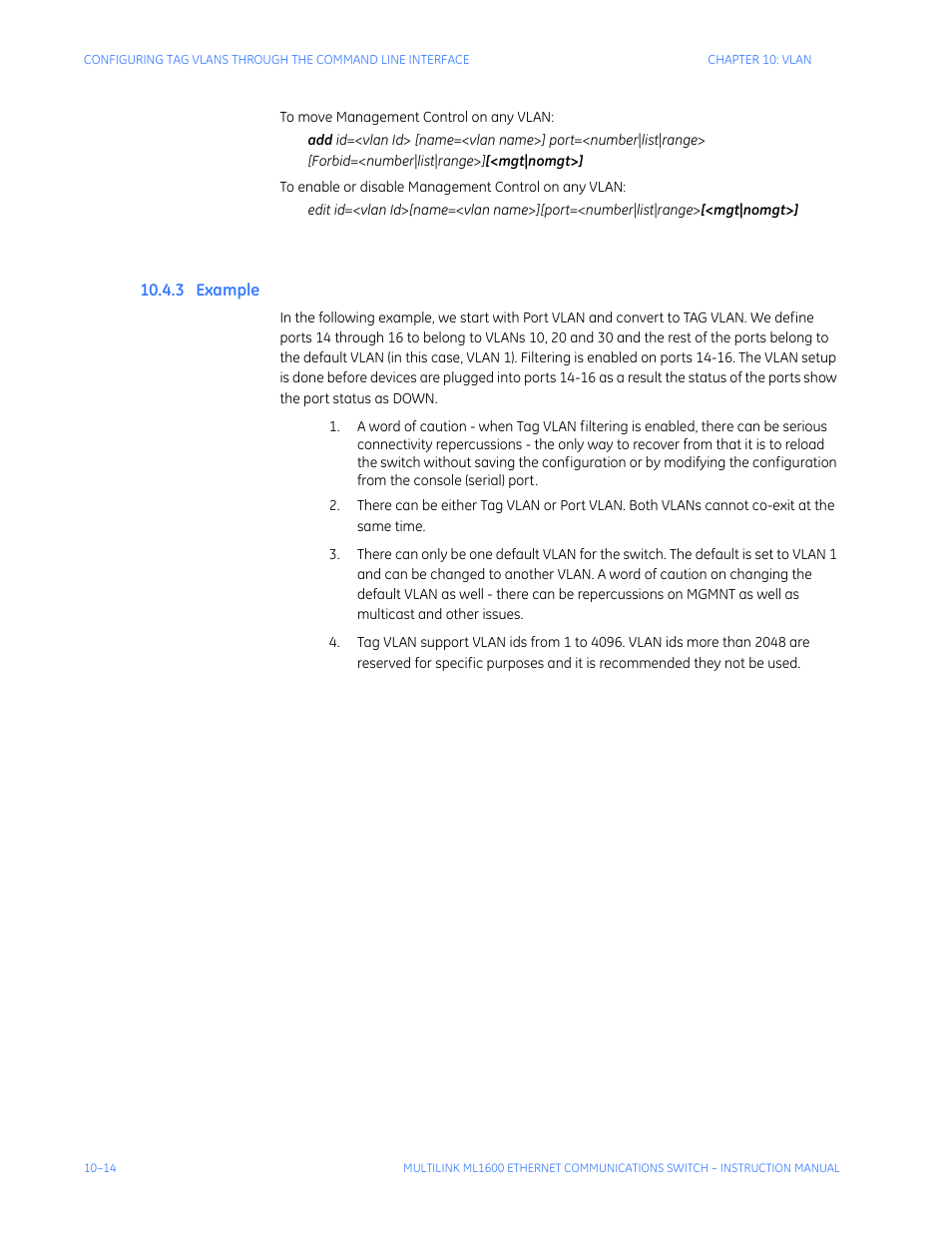 CONFIGURING TAG VLANS THROUGH THE COMMAND LINE INTERFACE

CHAPTER 10: VLAN

To move Management Control on any VLAN:

add id=<vlan Id> [name=<vlan name>] port=<number|list|range> [Forbid=<number|list|range>][<mgt|nomgt>]

To enable or disable Management Control on any VLAN:

edit id=<vlan Id>[name=<vlan name>][port=<number|list|range>[<mgt|nomgt>]

10.4.3 Example

In the following example, we start with Port VLAN and convert to TAG VLAN. We define ports 14 through 16 to belong to VLANs 10, 20 and 30 and the rest of the ports belong to the default VLAN (in this case, VLAN 1). Filtering is enabled on ports 14-16. The VLAN setup is done before devices are plugged into ports 14-16 as a result the status of the ports show the port status as DOWN.

1. A word of caution - when Tag VLAN filtering is enabled, there can be serious connectivity repercussions - the only way to recover from that it is to reload the switch without saving the configuration or by modifying the configuration from the console (serial) port.

2. There can be either Tag VLAN or Port VLAN. Both VLANs cannot co-exit at the same time.

3. There can only be one default VLAN for the switch. The default is set to VLAN 1 and can be changed to another VLAN. A word of caution on changing the default VLAN as well - there can be repercussions on MGMNT as well as multicast and other issues.

4. Tag VLAN support VLAN ids from 1 to 4096. VLAN ids more than 2048 are reserved for specific purposes and it is recommended they not be used.

10–14

MULTILINK ML1600 ETHERNET COMMUNICATIONS SWITCH – INSTRUCTION MANUAL